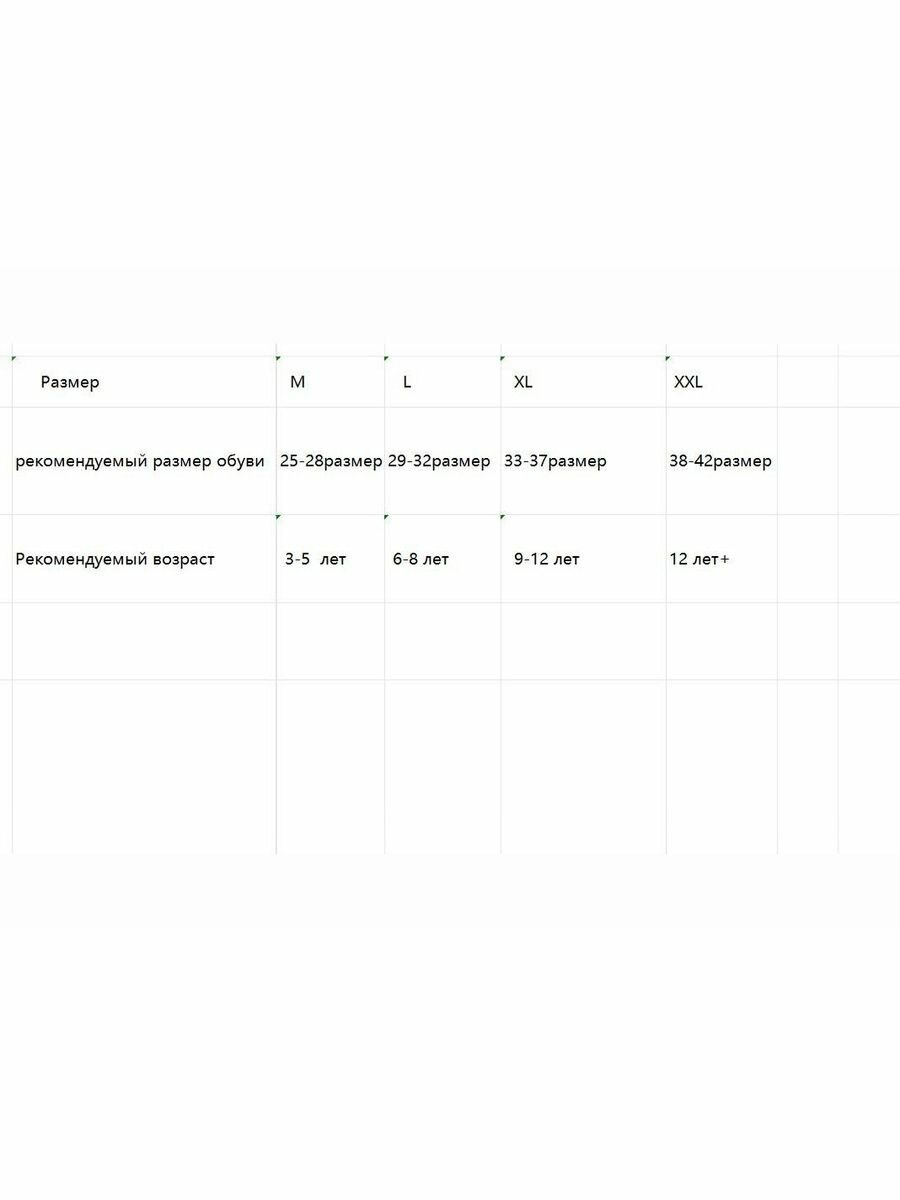 | Размер | M | L | XL | XXL |
|---|---|---|---|---|
| рекомендуемый размер обуви | 25-28размер | 29-32размер | 33-37размер | 38-42размер |
| Рекомендуемый возраст | 3-5 лет | 6-8 лет | 9-12 лет | 12 лет+ |